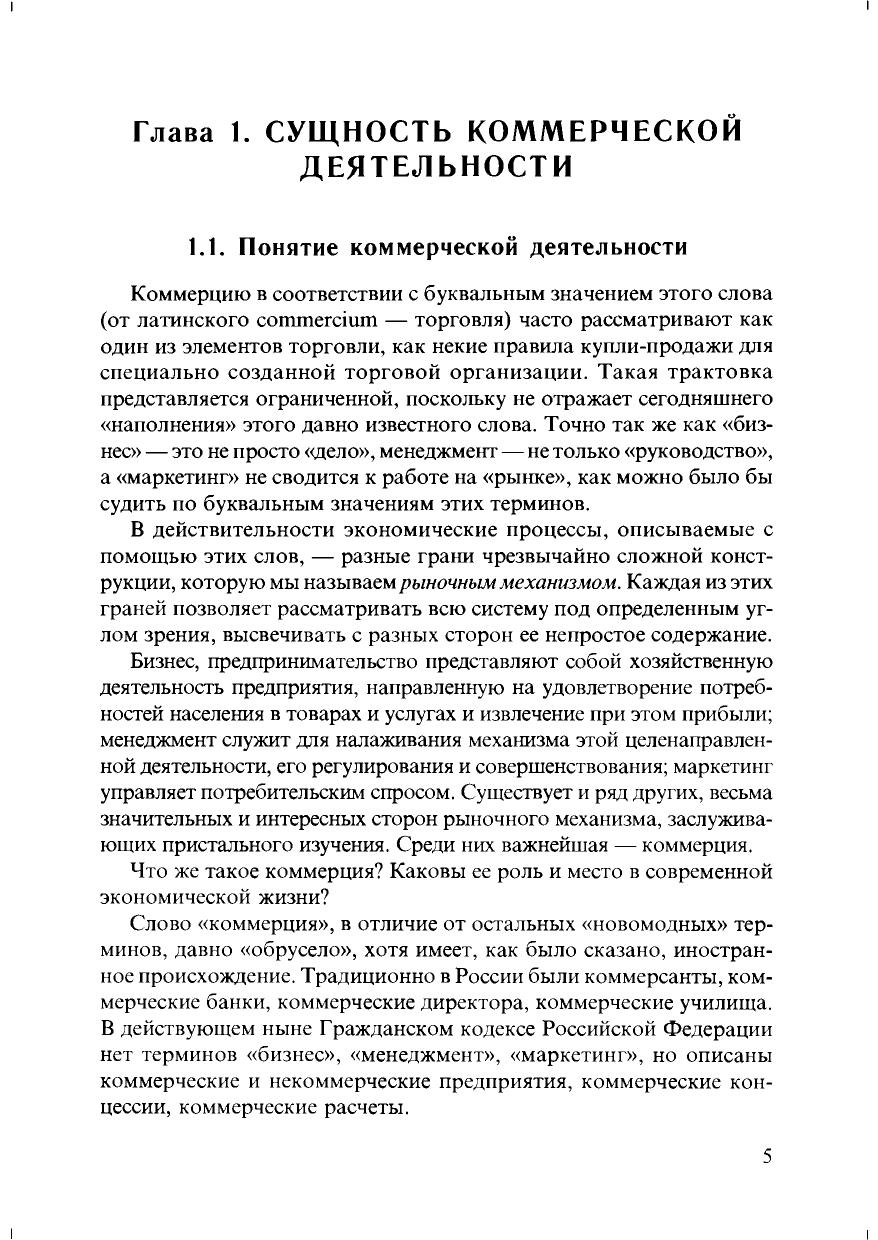 Глава 1. СУЩНОСТЬ КОММЕРЧЕСКОЙ ДЕЯТЕЛЬНОСТИ

1.1. Понятие коммерческой деятельности

Коммерцию в соответствии с буквальным значением этого слова (от латинского commercium — торговля) часто рассматривают как один из элементов торговли, как некие правила купли-продажи для специально созданной торговой организации. Такая трактовка представляется ограниченной, поскольку не отражает сегодняшнего «наполнения» этого давно известного слова. Точно так же как «бизнес» — это не просто «дело», менеджмент — не только «руководство», а «маркетинг» не сводится к работе на «рынке», как можно было бы судить по буквальным значениям этих терминов.

В действительности экономические процессы, описываемые с помощью этих слов, — разные грани чрезвычайно сложной конструкции, которую мы называем рыночным механизмом. Каждая из этих граней позволяет рассматривать всю систему под определенным углом зрения, высвечивать с разных сторон ее непростое содержание.

Бизнес, предпринимательство представляют собой хозяйственную деятельность предприятия, направленную на удовлетворение потребностей населения в товарах и услугах и извлечение при этом прибыли; менеджмент служит для налаживания механизма этой целенаправленной деятельности, его регулирования и совершенствования; маркетинг управляет потребительским спросом. Существует и ряд других, весьма значительных и интересных сторон рыночного механизма, заслуживающих пристального изучения. Среди них важнейшая — коммерция.

Что же такое коммерция? Каковы ее роль и место в современной экономической жизни?

Слово «коммерция», в отличие от остальных «новомодных» терминов, давно «обрусело», хотя имеет, как было сказано, иностранное происхождение. Традиционно в России были коммерсанты, коммерческие банки, коммерческие директора, коммерческие училища. В действующем ныне Гражданском кодексе Российской Федерации нет терминов «бизнес», «менеджмент», «маркетинг», но описаны коммерческие и некоммерческие предприятия, коммерческие концессии, коммерческие расчеты.

5